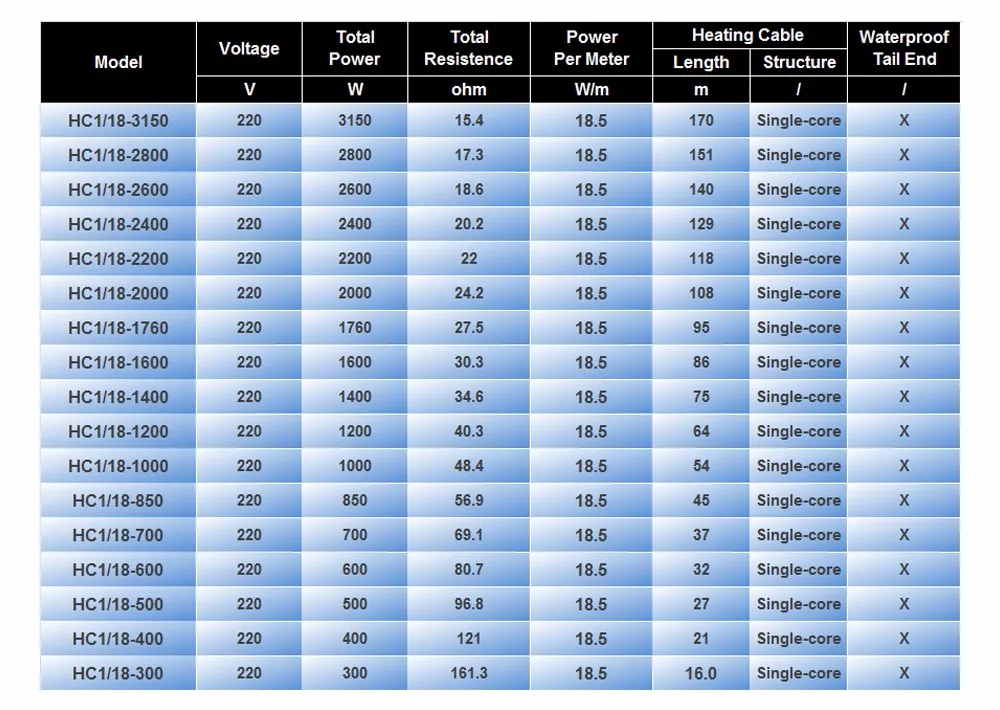 | Model | Voltage | Total Power | Total Resistence | Power Per Meter | Heating Cable |  | Waterproof Tail End |
|---|---|---|---|---|---|---|---|
|  |  |  |  |  | Length | Structure |  |
|  | V | W | ohm | W/m | m | / | / |
| HC1/18-3150 | 220 | 3150 | 15.4 | 18.5 | 170 | Single-core | X |
| HC1/18-2800 | 220 | 2800 | 17.3 | 18.5 | 151 | Single-core | X |
| HC1/18-2600 | 220 | 2600 | 18.6 | 18.5 | 140 | Single-core | X |
| HC1/18-2400 | 220 | 2400 | 20.2 | 18.5 | 129 | Single-core | X |
| HC1/18-2200 | 220 | 2200 | 22 | 18.5 | 118 | Single-core | X |
| HC1/18-2000 | 220 | 2000 | 24.2 | 18.5 | 108 | Single-core | X |
| HC1/18-1760 | 220 | 1760 | 27.5 | 18.5 | 95 | Single-core | X |
| HC1/18-1600 | 220 | 1600 | 30.3 | 18.5 | 86 | Single-core | X |
| HC1/18-1400 | 220 | 1400 | 34.6 | 18.5 | 75 | Single-core | X |
| HC1/18-1200 | 220 | 1200 | 40.3 | 18.5 | 64 | Single-core | X |
| HC1/18-1000 | 220 | 1000 | 48.4 | 18.5 | 54 | Single-core | X |
| HC1/18-850 | 220 | 850 | 56.9 | 18.5 | 45 | Single-core | X |
| HC1/18-700 | 220 | 700 | 69.1 | 18.5 | 37 | Single-core | X |
| HC1/18-600 | 220 | 600 | 80.7 | 18.5 | 32 | Single-core | X |
| HC1/18-500 | 220 | 500 | 96.8 | 18.5 | 27 | Single-core | X |
| HC1/18-400 | 220 | 400 | 121 | 18.5 | 21 | Single-core | X |
| HC1/18-300 | 220 | 300 | 161.3 | 18.5 | 16.0 | Single-core | X |